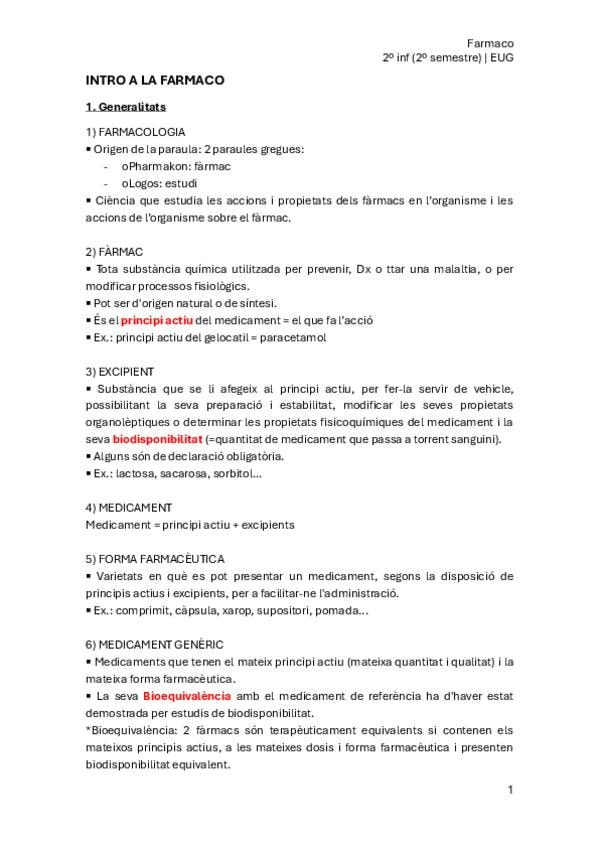 Farmaco
2º inf (2º semestre) | EUG

INTRO A LA FARMACO

1. Generalitats

1) FARMACOLOGIA
▪ Origen de la paraula: 2 paraules gregues:
- oPharmakon: fàrmac
- oLogos: estudi
▪ Ciència que estudia les accions i propietats dels fàrmacs en l'organisme i les accions de l'organisme sobre el fàrmac.

2) FÀRMAC
▪ Tota substància química utilitzada per prevenir, Dx o ttar una malaltia, o per modificar processos fisiològics.
▪ Pot ser d'origen natural o de síntesi.
▪ És el principi actiu del medicament = el que fa l'acció
▪ Ex.: principi actiu del gelocatil = paracetamol

3) EXCIPIENT
▪ Substància que se li afegeix al principi actiu, per fer-la servir de vehicle, possibilitant la seva preparació i estabilitat, modificar les seves propietats organolèptiques o determinar les propietats fisicoquímiques del medicament i la seva biodisponibilitat (=quantitat de medicament que passa a torrent sanguini).
▪ Alguns són de declaració obligatòria.
▪ Ex.: lactosa, sacarosa, sorbitol...

4) MEDICAMENT
Medicament = principi actiu + excipients

5) FORMA FARMACÈUTICA
▪ Varietats en què es pot presentar un medicament, segons la disposició de principis actius i excipients, per a facilitar-ne l'administració.
▪ Ex.: comprimit, càpsula, xarop, supositori, pomada...

6) MEDICAMENT GENÈRIC
▪ Medicaments que tenen el mateix principi actiu (mateixa quantitat i qualitat) i la mateixa forma farmacèutica.
▪ La seva Bioequivalència amb el medicament de referència ha d'haver estat demostrada per estudis de biodisponibilitat.
*Bioequivalència: 2 fàrmacs són terapèuticament equivalents si contenen els mateixos principis actius, a les mateixes dosis i forma farmacèutica i presenten biodisponibilitat equivalent.

1